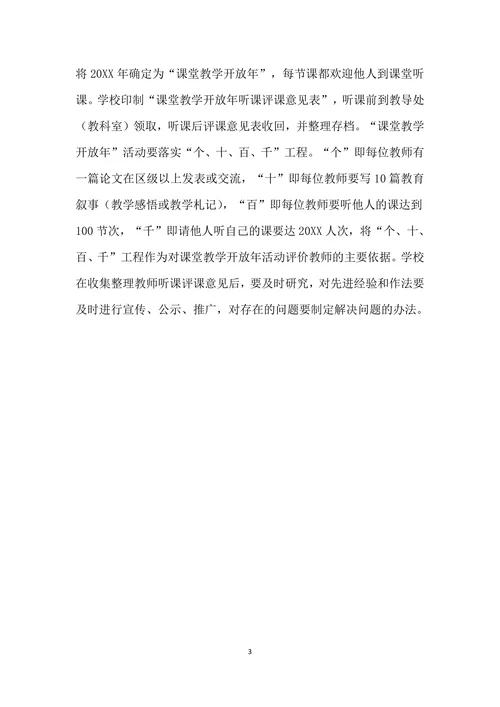 将 20XX 年确定为“课堂教学开放年”，每节课都欢迎他人到课堂听课。学校印制“课堂教学开放年听课评课意见表”，听课前到教导处（教科室）领取，听课后评课意见表收回，并整理存档。“课堂教学开放年”活动要落实“个、十、百、千”工程。“个”即每位教师有一篇论文在区级以上发表或交流，“十”即每位教师要写 10 篇教育叙事（教学感悟或教学札记），“百”即每位教师要听他人的课达到 100 节次，“千”即请他人听自己的课要达 20XX 人次，将“个、十、百、千”工程作为对课堂教学开放年活动评价教师的主要依据。学校在收集整理教师听课评课意见后，要及时研究，对先进经验和作法要及时进行宣传、公示、推广，对存在的问题要制定解决问题的办法。

3